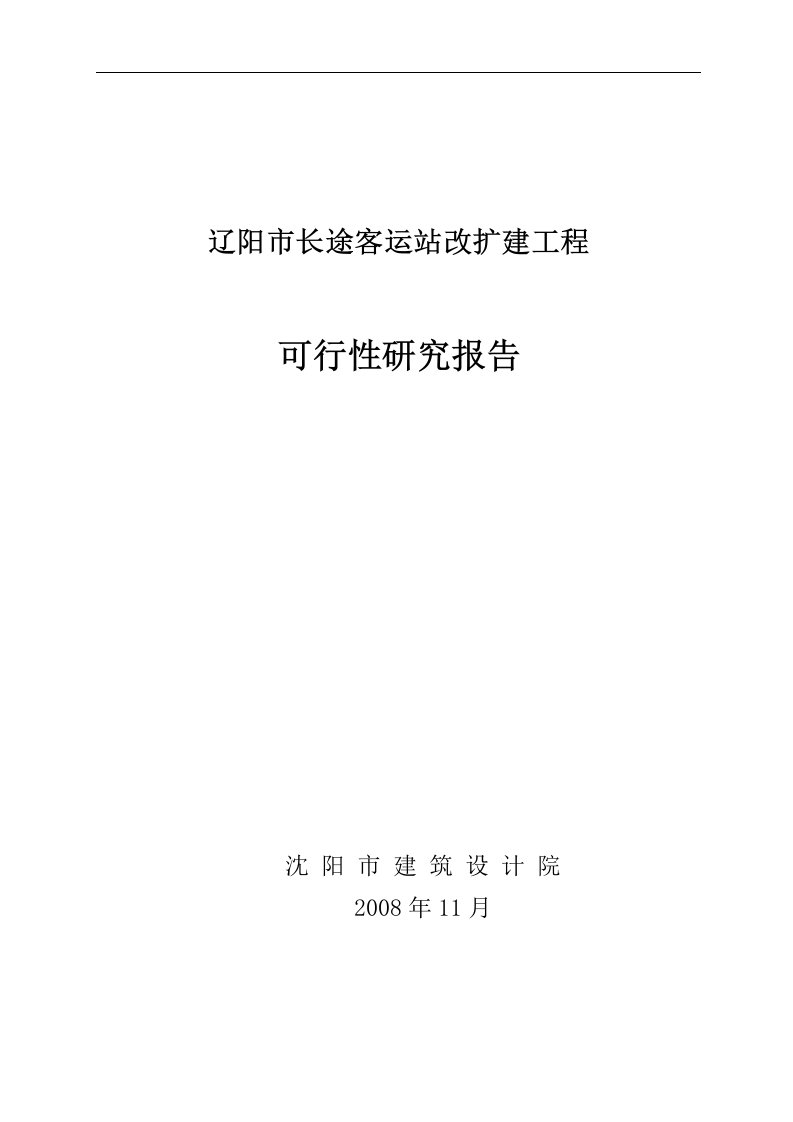 辽阳市长途客运站改扩建工程

可行性研究报告

沈 阳 市 建 筑 设 计 院

2008 年 11 月